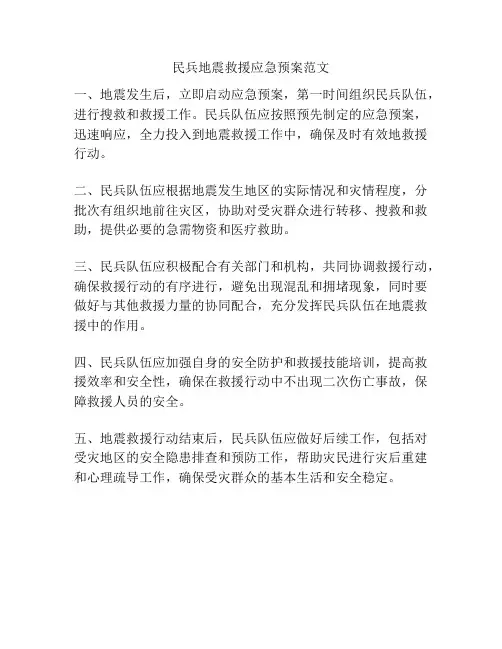 民兵地震救援应急预案范文

一、地震发生后，立即启动应急预案，第一时间组织民兵队伍，进行搜救和救援工作。民兵队伍应按照预先制定的应急预案，迅速响应，全力投入到地震救援工作中，确保及时有效地救援行动。

二、民兵队伍应根据地震发生地区的实际情况和灾情程度，分批次有组织地前往灾区，协助对受灾群众进行转移、搜救和救助，提供必要的急需物资和医疗救助。

三、民兵队伍应积极配合有关部门和机构，共同协调救援行动，确保救援行动的有序进行，避免出现混乱和拥堵现象，同时要做好与其他救援力量的协同配合，充分发挥民兵队伍在地震救援中的作用。

四、民兵队伍应加强自身的安全防护和救援技能培训，提高救援效率和安全性，确保在救援行动中不出现二次伤亡事故，保障救援人员的安全。

五、地震救援行动结束后，民兵队伍应做好后续工作，包括对受灾地区的安全隐患排查和预防工作，帮助灾民进行灾后重建和心理疏导工作，确保受灾群众的基本生活和安全稳定。